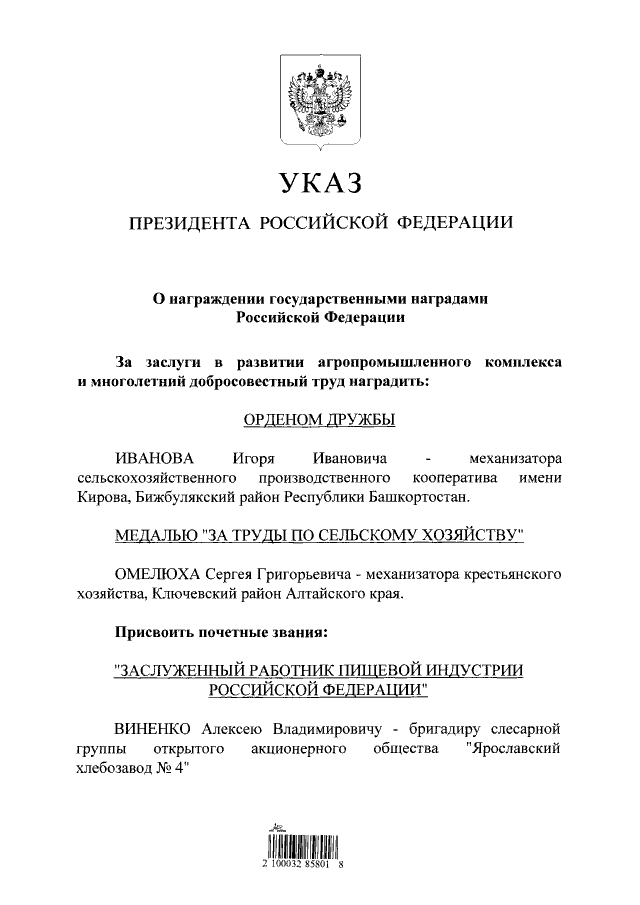 УКАЗ

ПРЕЗИДЕНТА РОССИЙСКОЙ ФЕДЕРАЦИИ

О награждении государственными наградами Российской Федерации

За заслуги в развитии агропромышленного комплекса и многолетний добросовестный труд наградить:

ОРДЕНОМ ДРУЖБЫ

ИВАНОВА Игоря Ивановича - механизатора сельскохозяйственного производственного кооператива имени Кирова, Бижбулякский район Республики Башкортостан.

МЕДАЛЬЮ "ЗА ТРУДЫ ПО СЕЛЬСКОМУ ХОЗЯЙСТВУ"

ОМЕЛЮХА Сергея Григорьевича - механизатора крестьянского хозяйства, Ключевский район Алтайского края.

Присвоить почетные звания:

"ЗАСЛУЖЕННЫЙ РАБОТНИК ПИЩЕВОЙ ИНДУСТРИИ РОССИЙСКОЙ ФЕДЕРАЦИИ"

ВИНЕНКО Алексею Владимировичу - бригадиру слесарной группы открытого акционерного общества "Ярославский хлебозавод № 4"

2 100032 85801 8